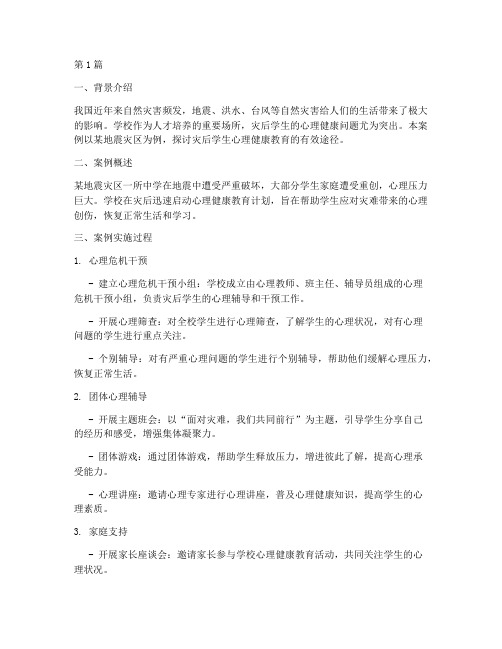 第1篇

一、背景介绍

我国近年来自然灾害频发，地震、洪水、台风等自然灾害给人们的生活带来了极大的影响。学校作为人才培养的重要场所，灾后学生的心理健康问题尤为突出。本案例以某地震灾区为例，探讨灾后学生心理健康教育的有效途径。

二、案例概述

某地震灾区一所中学在地震中遭受严重破坏，大部分学生家庭遭受重创，心理压力巨大。学校在灾后迅速启动心理健康教育计划，旨在帮助学生应对灾难带来的心理创伤，恢复正常生活和学习。

三、案例实施过程

1. 心理危机干预

- 建立心理危机干预小组：学校成立由心理教师、班主任、辅导员组成的心理危机干预小组，负责灾后学生的心理辅导和干预工作。

- 开展心理筛查：对全校学生进行心理筛查，了解学生的心理状况，对有心理问题的学生进行重点关注。

- 个别辅导：对有严重心理问题的学生进行个别辅导，帮助他们缓解心理压力，恢复正常生活。

2. 团体心理辅导

- 开展主题班会：以“面对灾难，我们共同前行”为主题，引导学生分享自己的经历和感受，增强集体凝聚力。

- 团体游戏：通过团体游戏，帮助学生释放压力，增进彼此了解，提高心理承受能力。

- 心理讲座：邀请心理专家进行心理讲座，普及心理健康知识，提高学生的心理素质。

3. 家庭支持

- 开展家长座谈会：邀请家长参与学校心理健康教育活动，共同关注学生的心理状况。